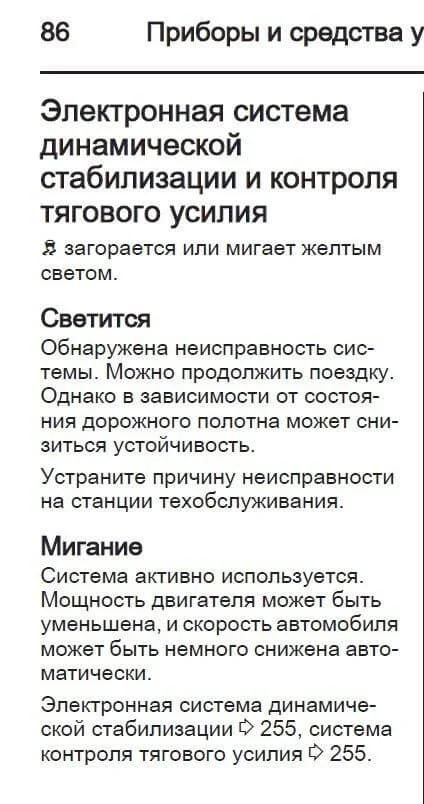 86 Приборы и средства у

Электронная система динамической стабилизации и контроля тягового усилия

загорается или мигает желтым светом.

Светится

Обнаружена неисправность системы. Можно продолжить поездку. Однако в зависимости от состояния дорожного полотна может снизиться устойчивость.

Устраните причину неисправности на станции техобслуживания.

Мигание

Система активно используется. Мощность двигателя может быть уменьшена, и скорость автомобиля может быть немного снижена автоматически.

Электронная система динамической стабилизации ⇨ 255, система контроля тягового усилия ⇨ 255.